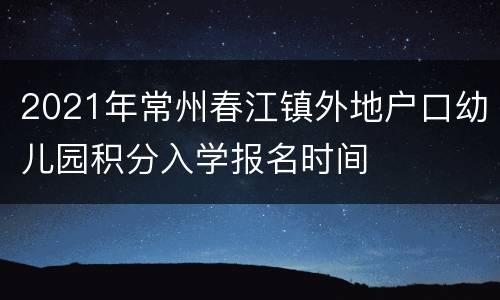 2021年常州春江镇外地户口幼儿园积分入学报名时间